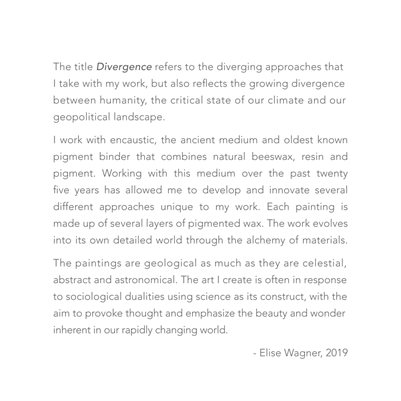 The title Divergence refers to the diverging approaches that I take with my work, but also reflects the growing divergence between humanity, the critical state of our climate and our geopolitical landscape.

I work with encaustic, the ancient medium and oldest known pigment binder that combines natural beeswax, resin and pigment. Working with this medium over the past twenty five years has allowed me to develop and innovate several different approaches unique to my work. Each painting is made up of several layers of pigmented wax. The work evolves into its own detailed world through the alchemy of materials.

The paintings are geological as much as they are celestial, abstract and astronomical. The art I create is often in response to sociological dualities using science as its construct, with the aim to provoke thought and emphasize the beauty and wonder inherent in our rapidly changing world.

- Elise Wagner, 2019